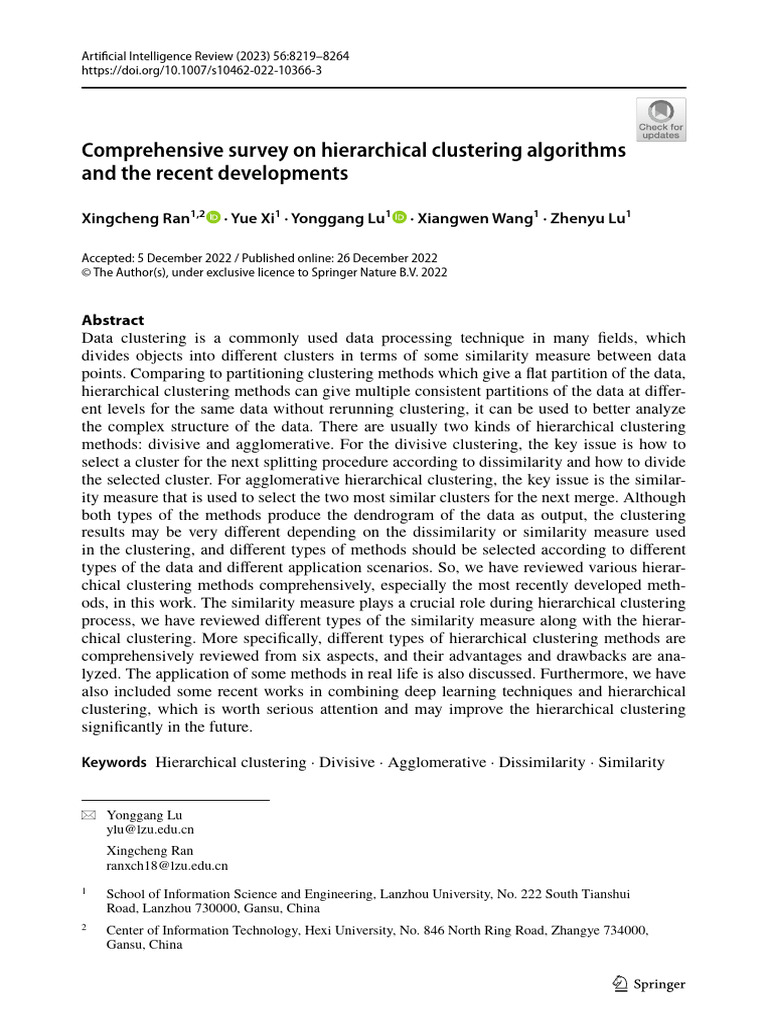 Artificial Intelligence Review (2023) 56:8219–8264
https://doi.org/10.1007/s10462-022-10366-3

Check for updates

Comprehensive survey on hierarchical clustering algorithms and the recent developments

Xingcheng Ran$^{1,2}$ · Yue Xi$^{1}$ · Yonggang Lu$^{1}$ · Xiangwen Wang$^{1}$ · Zhenyu Lu$^{1}$

Accepted: 5 December 2022 / Published online: 26 December 2022
© The Author(s), under exclusive licence to Springer Nature B.V. 2022

Abstract
Data clustering is a commonly used data processing technique in many fields, which divides objects into different clusters in terms of some similarity measure between data points. Comparing to partitioning clustering methods which give a flat partition of the data, hierarchical clustering methods can give multiple consistent partitions of the data at different levels for the same data without rerunning clustering, it can be used to better analyze the complex structure of the data. There are usually two kinds of hierarchical clustering methods: divisive and agglomerative. For the divisive clustering, the key issue is how to select a cluster for the next splitting procedure according to dissimilarity and how to divide the selected cluster. For agglomerative hierarchical clustering, the key issue is the similarity measure that is used to select the two most similar clusters for the next merge. Although both types of the methods produce the dendrogram of the data as output, the clustering results may be very different depending on the dissimilarity or similarity measure used in the clustering, and different types of methods should be selected according to different types of the data and different application scenarios. So, we have reviewed various hierarchical clustering methods comprehensively, especially the most recently developed methods, in this work. The similarity measure plays a crucial role during hierarchical clustering process, we have reviewed different types of the similarity measure along with the hierarchical clustering. More specifically, different types of hierarchical clustering methods are comprehensively reviewed from six aspects, and their advantages and drawbacks are analyzed. The application of some methods in real life is also discussed. Furthermore, we have also included some recent works in combining deep learning techniques and hierarchical clustering, which is worth serious attention and may improve the hierarchical clustering significantly in the future.

Keywords Hierarchical clustering · Divisive · Agglomerative · Dissimilarity · Similarity

Yonggang Lu
ylu@lzu.edu.cn

Xingcheng Ran
ranxch18@lzu.edu.cn

$^{1}$ School of Information Science and Engineering, Lanzhou University, No. 222 South Tianshui Road, Lanzhou 730000, Gansu, China

$^{2}$ Center of Information Technology, Hexi University, No. 846 North Ring Road, Zhangye 734000, Gansu, China

Springer